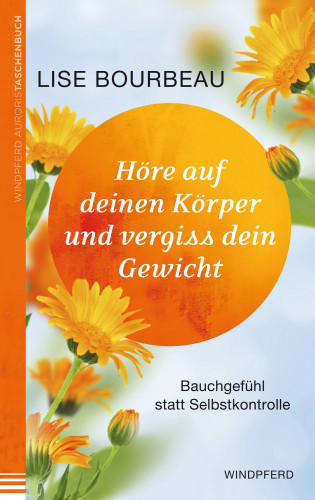 WINDPFERD AURORISTASCHENBUCH

LISE BOURBEAU

Höre auf deinen Körper und vergiss dein Gewicht

Bauchgefühl statt Selbstkontrolle

WINDPFERD